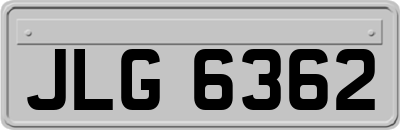 JLG 6362